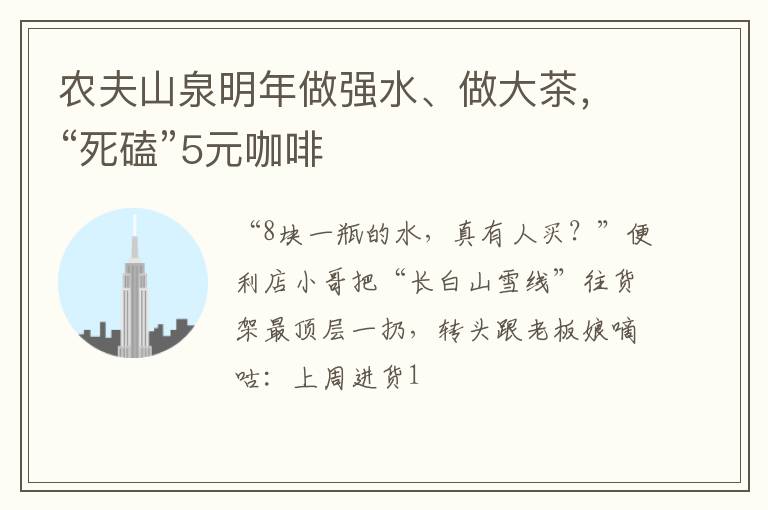 农夫山泉明年做强水、做大茶，“死磕”5元咖啡

“8块一瓶的水，真有人买？”便利店小哥把“长白山雪线”往货架最顶层一扔，转头跟老板娘嘀咕：上周进货1